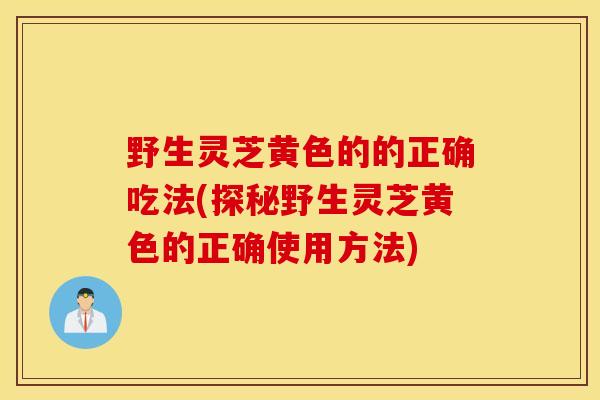 野生灵芝黄色的的正确吃法(探秘野生灵芝黄色的正确使用方法)